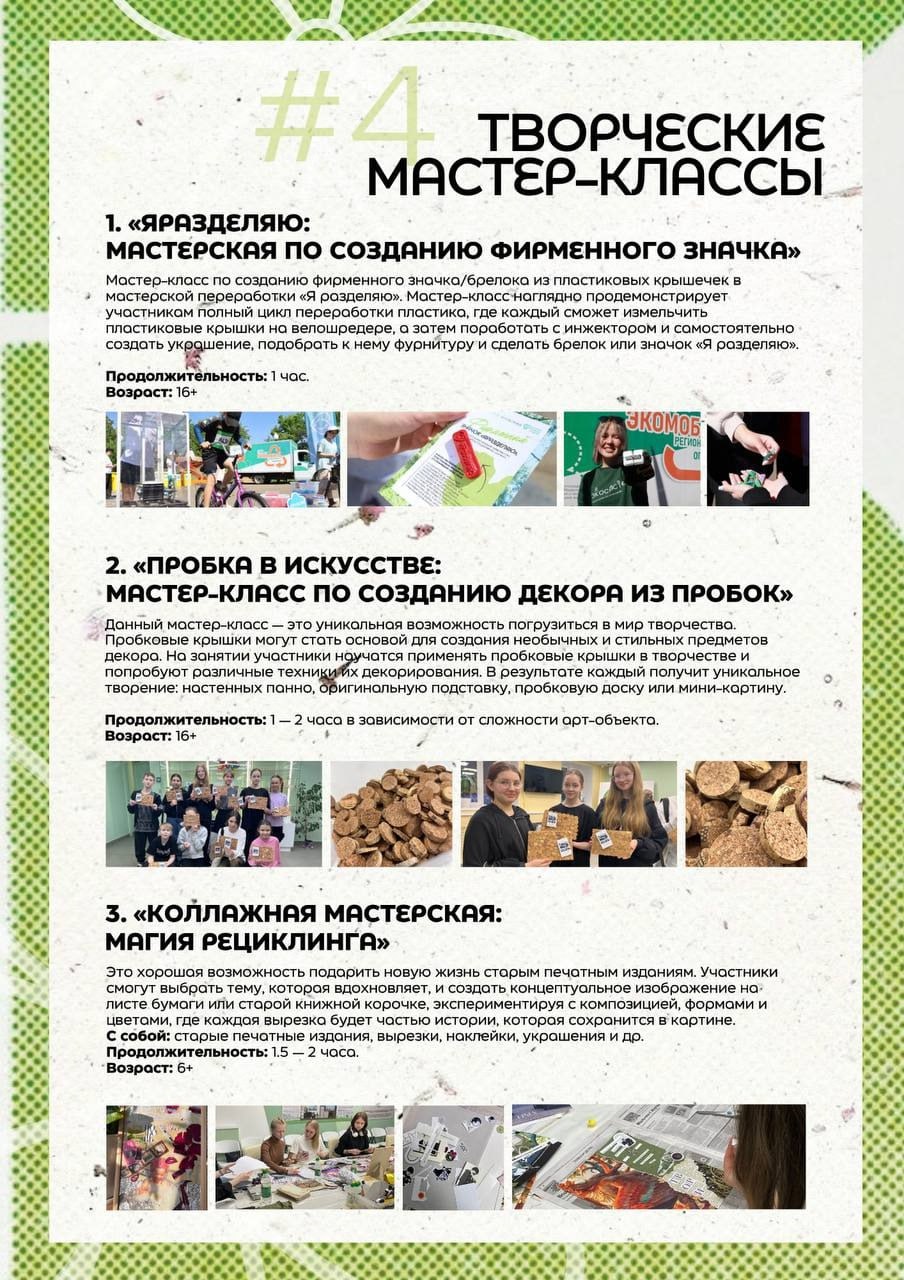 #4 ТВОРЧЕСКИЕ МАСТЕР-КЛАССЫ

1. «ЯРАЗДЕЛЯЮ:
МАСТЕРСКАЯ ПО СОЗДАНИЮ ФИРМЕННОГО ЗНАЧКА»

Мастер-класс по созданию фирменного значка/брелока из пластиковых крышечек в мастерской переработки «Я разделяю». Мастер-класс наглядно продемонстрирует участникам полный цикл переработки пластика, где каждый сможет измельчить пластиковые крышки на велошредере, а затем поработать с инжектором и самостоятельно создать украшение, подобрать к нему фурнитуру и сделать брелок или значок «Я разделяю».

Продолжительность: 1 час.
Возраст: 16+

2. «ПРОБКА В ИСКУССТВЕ:
МАСТЕР-КЛАСС ПО СОЗДАНИЮ ДЕКОРА ИЗ ПРОБОК»

Данный мастер-класс — это уникальная возможность погрузиться в мир творчества. Пробковые крышки могут стать основой для создания необычных и стильных предметов декора. На занятии участники научатся применять пробковые крышки в творчестве и попробуют различные техники их декорирования. В результате каждый получит уникальное творение: настенных панно, оригинальную подставку, пробковую доску или мини-картину.

Продолжительность: 1 — 2 часа в зависимости от сложности арт-объекта.
Возраст: 16+

3. «КОЛЛАЖНАЯ МАСТЕРСКАЯ:
МАГИЯ РЕЦИКЛИНГА»

Это хорошая возможность подарить новую жизнь старым печатным изданиям. Участники смогут выбрать тему, которая вдохновляет, и создать концептуальное изображение на листе бумаги или старой книжной корочке, экспериментируя с композицией, формами и цветами, где каждая вырезка будет частью истории, которая сохранится в картине.
С собой: старые печатные издания, вырезки, наклейки, украшения и др.
Продолжительность: 1.5 — 2 часа.
Возраст: 6+